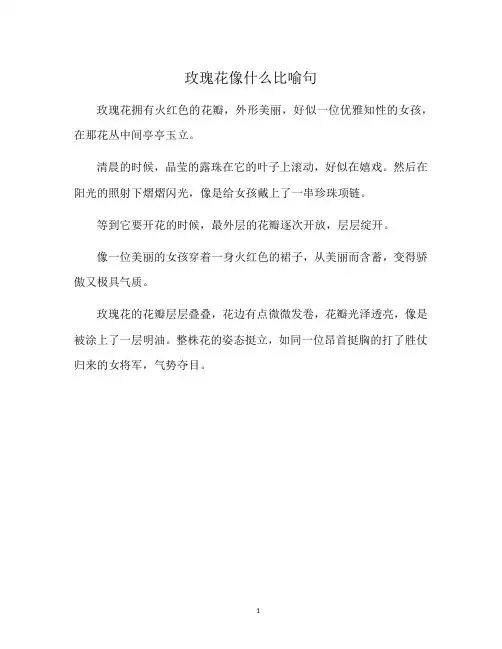 玫瑰花像什么比喻句

玫瑰花拥有火红色的花瓣，外形美丽，好似一位优雅知性的女孩，在那花丛中间亭亭玉立。

清晨的时候，晶莹的露珠在它的叶子上滚动，好似在嬉戏。然后在阳光的照射下熠熠闪光，像是给女孩戴上了一串珍珠项链。

等到它要开花的时候，最外层的花瓣逐次开放，层层绽开。

像一位美丽的女孩穿着一身火红色的裙子，从美丽而含蓄，变得骄傲又极具气质。

玫瑰花的花瓣层层叠叠，花边有点微微发卷，花瓣光泽透亮，像是被涂上了一层明油。整株花的姿态挺立，如同一位昂首挺胸的打了胜仗归来的女将军，气势夺目。

1